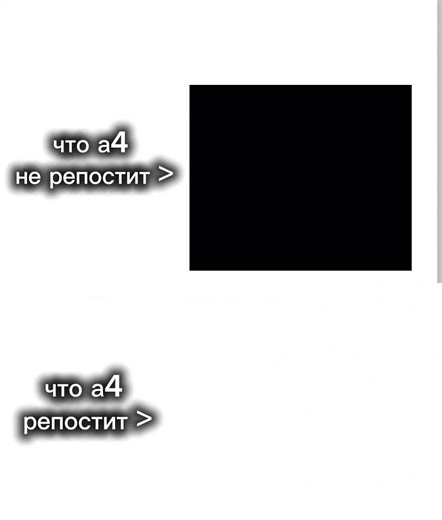 что а4
не репостит >

что а4
репостит >